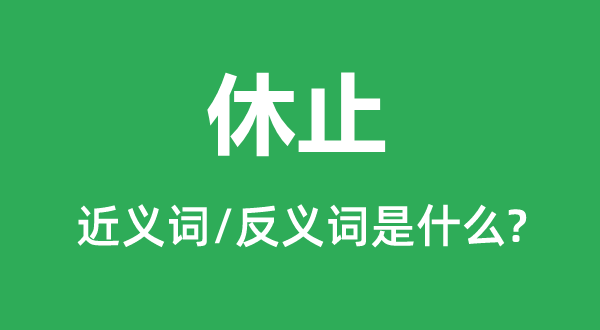 休止

近义词/反义词是什么?